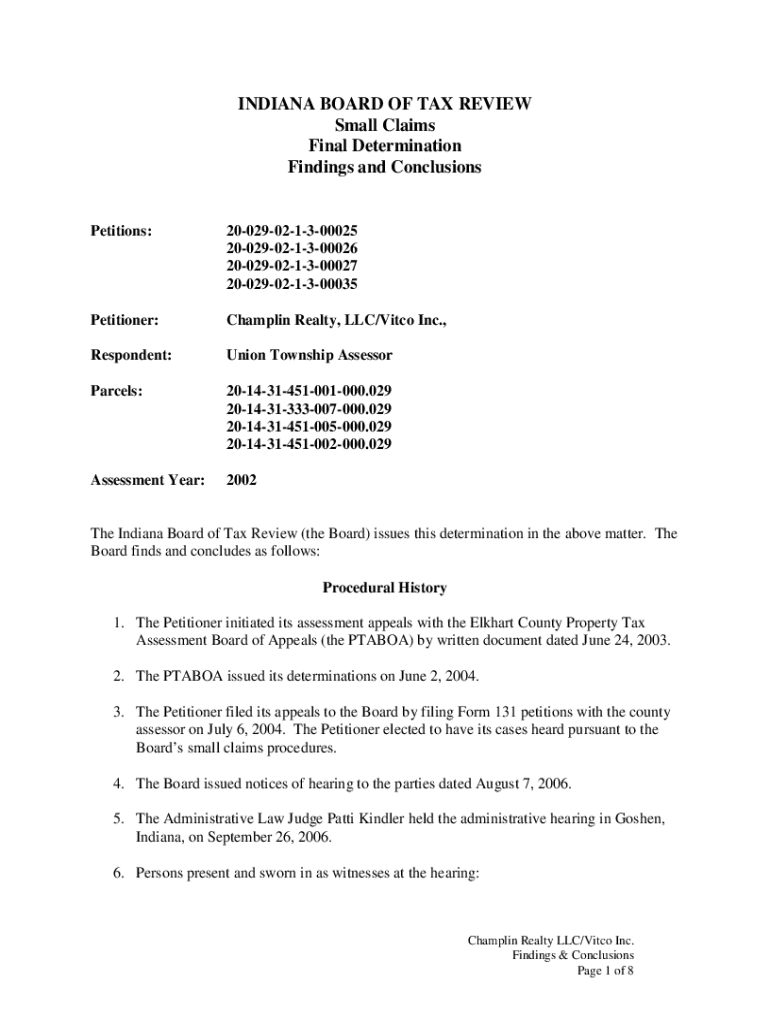 INDIANA BOARD OF TAX REVIEW
Small Claims
Final Determination
Findings and Conclusions

Petitions: 20-029-02-1-3-00025
20-029-02-1-3-00026
20-029-02-1-3-00027
20-029-02-1-3-00035

Petitioner: Champlin Realty, LLC/Vitco Inc.,

Respondent: Union Township Assessor

Parcels: 20-14-31-451-001-000.029
20-14-31-333-007-000.029
20-14-31-451-005-000.029
20-14-31-451-002-000.029

Assessment Year: 2002

The Indiana Board of Tax Review (the Board) issues this determination in the above matter. The Board finds and concludes as follows:

Procedural History

1. The Petitioner initiated its assessment appeals with the Elkhart County Property Tax Assessment Board of Appeals (the PTABOA) by written document dated June 24, 2003.

2. The PTABOA issued its determinations on June 2, 2004.

3. The Petitioner filed its appeals to the Board by filing Form 131 petitions with the county assessor on July 6, 2004. The Petitioner elected to have its cases heard pursuant to the Board's small claims procedures.

4. The Board issued notices of hearing to the parties dated August 7, 2006.

5. The Administrative Law Judge Patti Kindler held the administrative hearing in Goshen, Indiana, on September 26, 2006.

6. Persons present and sworn in as witnesses at the hearing:

Champlin Realty LLC/Vitco Inc.
Findings & Conclusions
Page 1 of 8